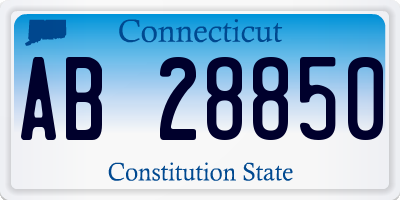 Connecticut

AB 28850

Constitution State